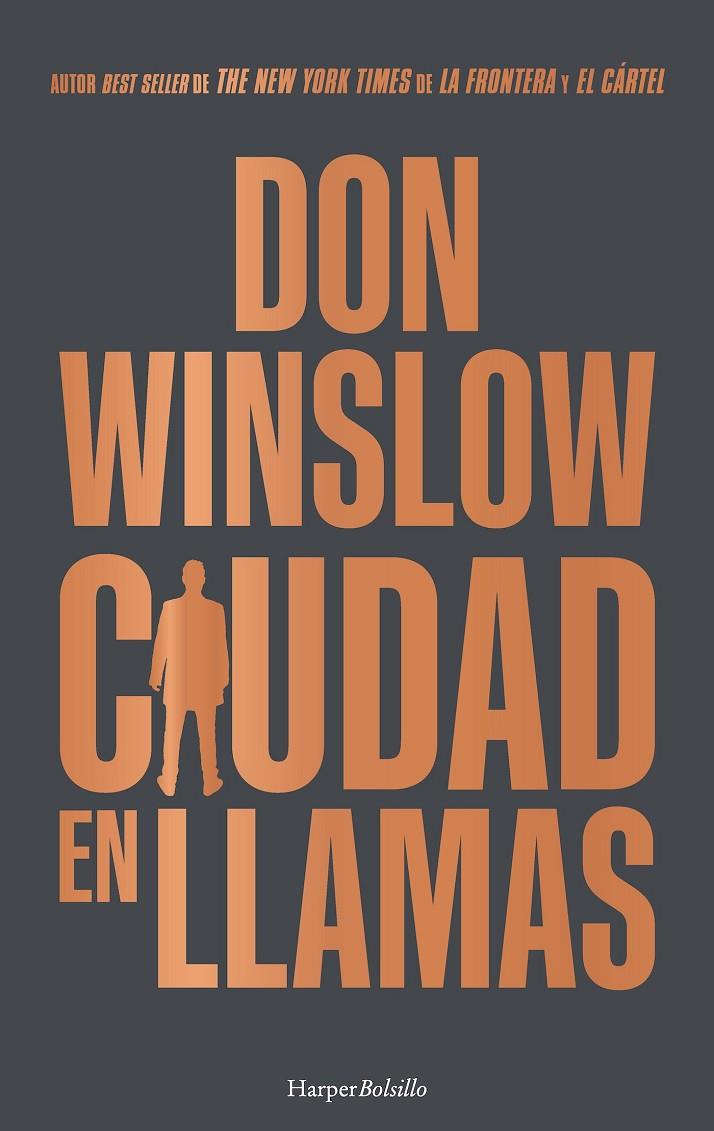 AUTOR BEST SELLER DE THE NEW YORK TIMES DE LA FRONTERA Y EL CÁRTEL

DON
WINSLOW

CIUDAD
EN LLAMAS

HarperBolsillo